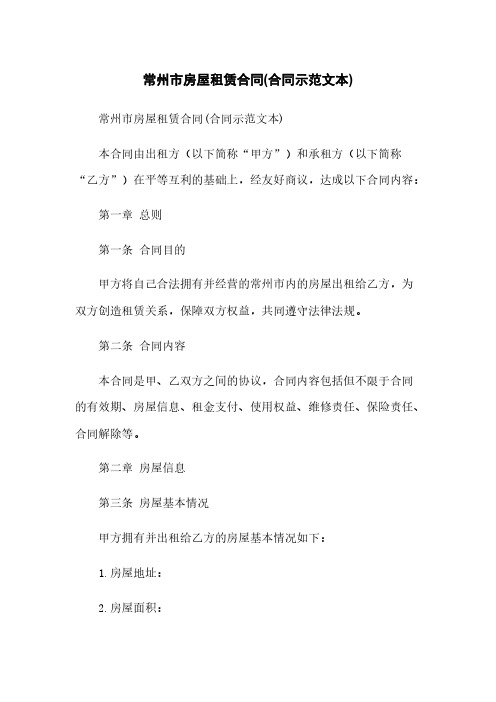 常州市房屋租赁合同(合同示范文本)

常州市房屋租赁合同(合同示范文本)

本合同由出租方（以下简称“甲方”）和承租方（以下简称“乙方”）在平等互利的基础上，经友好商议，达成以下合同内容：

第一章 总则

第一条 合同目的

甲方将自己合法拥有并经营的常州市内的房屋出租给乙方，为双方创造租赁关系，保障双方权益，共同遵守法律法规。

第二条 合同内容

本合同是甲、乙双方之间的协议，合同内容包括但不限于合同的有效期、房屋信息、租金支付、使用权益、维修责任、保险责任、合同解除等。

第二章 房屋信息

第三条 房屋基本情况

甲方拥有并出租给乙方的房屋基本情况如下：

1. 房屋地址：

2. 房屋面积：